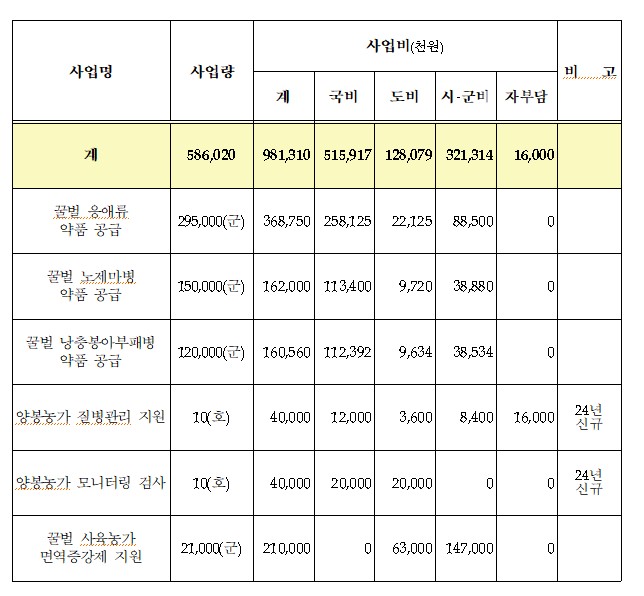 | 사업명 | 사업량 | 사업비(천원) | | | | | 비 고 |
|---|---|---|---|---|---|---|---|
| | | 계 | 국비 | 도비 | 시·군비 | 자부담 | |
| 계 | 586,020 | 981,310 | 515,917 | 128,079 | 321,314 | 16,000 | |
| 꿀벌 응애류 약품 공급 | 295,000(군) | 368,750 | 258,125 | 22,125 | 88,500 | 0 | |
| 꿀벌 노제마병 약품 공급 | 150,000(군) | 162,000 | 113,400 | 9,720 | 38,880 | 0 | |
| 꿀벌 낭충봉아부패병 약품 공급 | 120,000(군) | 160,560 | 112,392 | 9,634 | 38,534 | 0 | |
| 양봉농가 질병관리 지원 | 10(호) | 40,000 | 12,000 | 3,600 | 8,400 | 16,000 | 24년 신규 |
| 양봉농가 모니터링 검사 | 10(호) | 40,000 | 20,000 | 20,000 | 0 | 0 | 24년 신규 |
| 꿀벌 사육농가 면역증강제 지원 | 21,000(군) | 210,000 | 0 | 63,000 | 147,000 | 0 | |